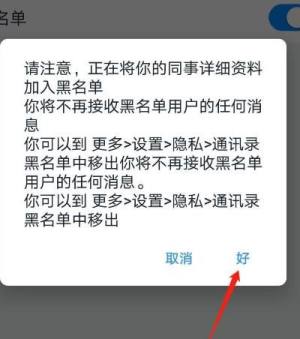 名单

请注意，正在将你的同事详细资料加入黑名单
你将不再接收黑名单用户的任何消息
你可以到 更多>设置>隐私>通讯录黑名单中移出你将不再接收黑名单用户的任何消息。
你可以到 更多>设置>隐私>通讯录黑名单中移出

取消 好